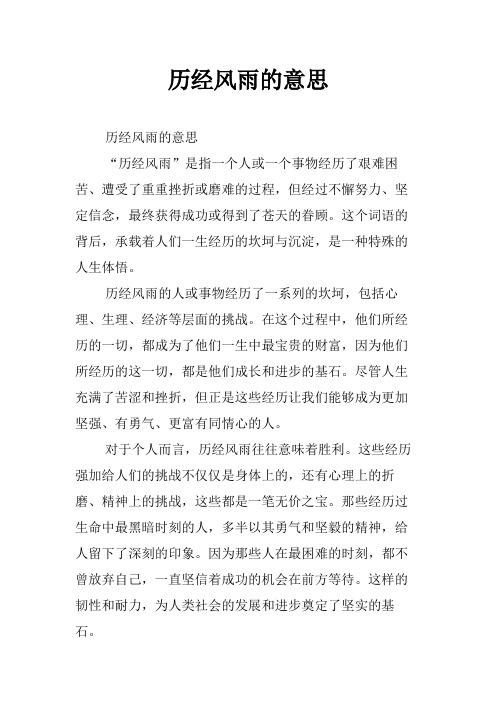 历经风雨的意思

历经风雨的意思

“历经风雨”是指一个人或一个事物经历了艰难困苦、遭受了重重挫折或磨难的过程，但经过不懈努力、坚定信念，最终获得成功或得到了苍天的眷顾。这个词语的背后，承载着人们一生经历的坎坷与沉淀，是一种特殊的人生体悟。

历经风雨的人或事物经历了一系列的坎坷，包括心理、生理、经济等层面的挑战。在这个过程中，他们所经历的一切，都成为了他们一生中最宝贵的财富，因为他们所经历的这一切，都是他们成长和进步的基石。尽管人生充满了苦涩和挫折，但正是这些经历让我们能够成为更加坚强、有勇气、更富有同情心的人。

对于个人而言，历经风雨往往意味着胜利。这些经历强加给人们的挑战不仅仅是身体上的，还有心理上的折磨、精神上的挑战，这些都是一笔无价之宝。那些经历过生命中最黑暗时刻的人，多半以其勇气和坚毅的精神，给人留下了深刻的印象。因为那些人在最困难的时刻，都不曾放弃自己，一直坚信着成功的机会在前方等待。这样的韧性和耐力，为人类社会的发展和进步奠定了坚实的基石。